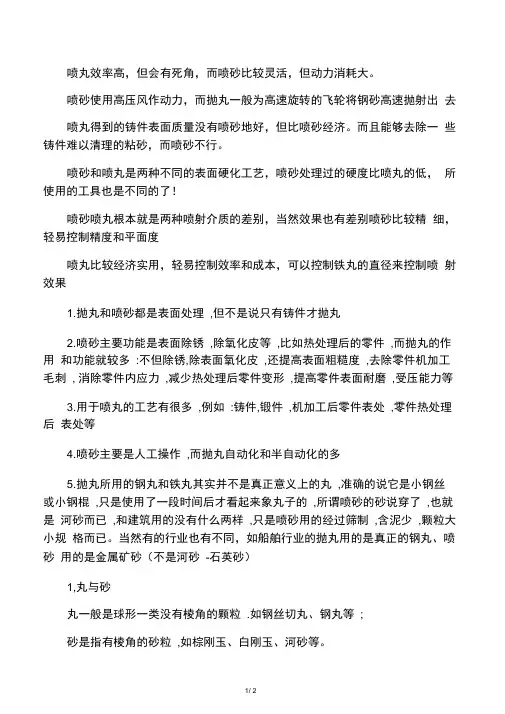 喷丸效率高，但会有死角，而喷砂比较灵活，但动力消耗大。

喷砂使用高压风作动力，而抛丸一般为高速旋转的飞轮将钢砂高速抛射出 去

喷丸得到的铸件表面质量没有喷砂地好，但比喷砂经济。而且能够去除一 些铸件难以清理的粘砂，而喷砂不行。

喷砂和喷丸是两种不同的表面硬化工艺，喷砂处理过的硬度比喷丸的低， 所使用的工具也是不同的了！

喷砂喷丸根本就是两种喷射介质的差别，当然效果也有差别喷砂比较精 细，轻易控制精度和平面度

喷丸比较经济实用，轻易控制效率和成本，可以控制铁丸的直径来控制喷 射效果

1.抛丸和喷砂都是表面处理 ,但不是说只有铸件才抛丸

2.喷砂主要功能是表面除锈 ,除氧化皮等 ,比如热处理后的零件 ,而抛丸的作用 和功能就较多 :不但除锈,除表面氧化皮 ,还提高表面粗糙度 ,去除零件机加工毛刺 ,消除零件内应力 ,减少热处理后零件变形 ,提高零件表面耐磨 ,受压能力等

3.用于喷丸的工艺有很多 ,例如 :铸件,锻件 ,机加工后零件表处 ,零件热处理后 表处等

4.喷砂主要是人工操作 ,而抛丸自动化和半自动化的多

5.抛丸所用的钢丸和铁丸其实并不是真正意义上的丸 ,准确的说它是小钢丝或小钢棍 ,只是使用了一段时间后才看起来象丸子的 ,所谓喷砂的砂说穿了 ,也就是 河砂而已 ,和建筑用的没有什么两样 ,只是喷砂用的经过筛制 ,含泥少 ,颗粒大小规 格而已。当然有的行业也有不同，如船舶行业的抛丸用的是真正的钢丸、喷砂 用的是金属矿砂（不是河砂 -石英砂）

1,丸与砂

丸一般是球形一类没有棱角的颗粒 .如钢丝切丸、钢丸等 ;

砂是指有棱角的砂粒 ,如棕刚玉、白刚玉、河砂等。

1 / 2